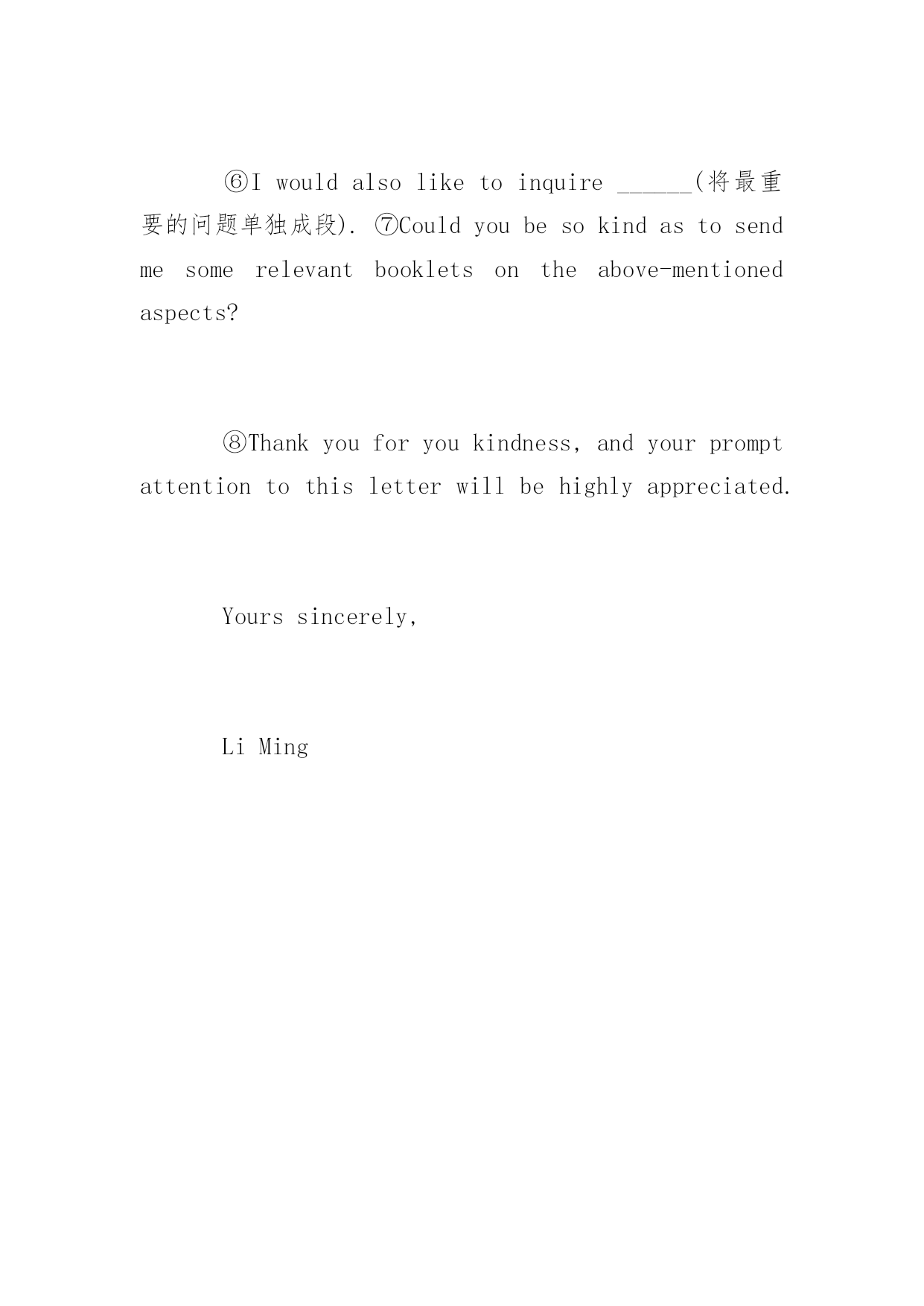 ⑥I would also like to inquire ______(将最重要的问题单独成段). ⑦Could you be so kind as to send me some relevant booklets on the above-mentioned aspects?

⑧Thank you for you kindness, and your prompt attention to this letter will be highly appreciated.

Yours sincerely,

Li Ming